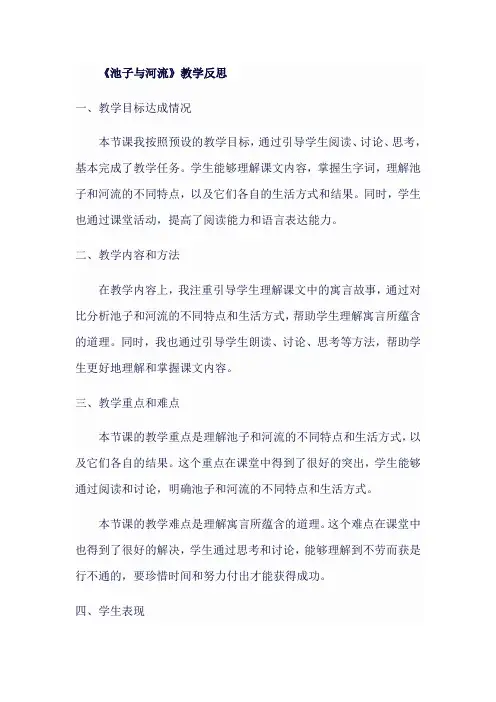 《池子与河流》教学反思

一、教学目标达成情况

本节课我按照预设的教学目标，通过引导学生阅读、讨论、思考，基本完成了教学任务。学生能够理解课文内容，掌握生字词，理解池子和河流的不同特点，以及它们各自的生活方式和结果。同时，学生也通过课堂活动，提高了阅读能力和语言表达能力。

二、教学内容和方法

在教学内容上，我注重引导学生理解课文中的寓言故事，通过对比分析池子和河流的不同特点和生活方式，帮助学生理解寓言所蕴含的道理。同时，我也通过引导学生朗读、讨论、思考等方法，帮助学生更好地理解和掌握课文内容。

三、教学重点和难点

本节课的教学重点是理解池子和河流的不同特点和生活方式，以及它们各自的结果。这个重点在课堂中得到了很好的突出，学生能够通过阅读和讨论，明确池子和河流的不同特点和生活方式。

本节课的教学难点是理解寓言所蕴含的道理。这个难点在课堂中也得到了很好的解决，学生通过思考和讨论，能够理解到不劳而获是行不通的，要珍惜时间和努力付出才能获得成功。

四、学生表现